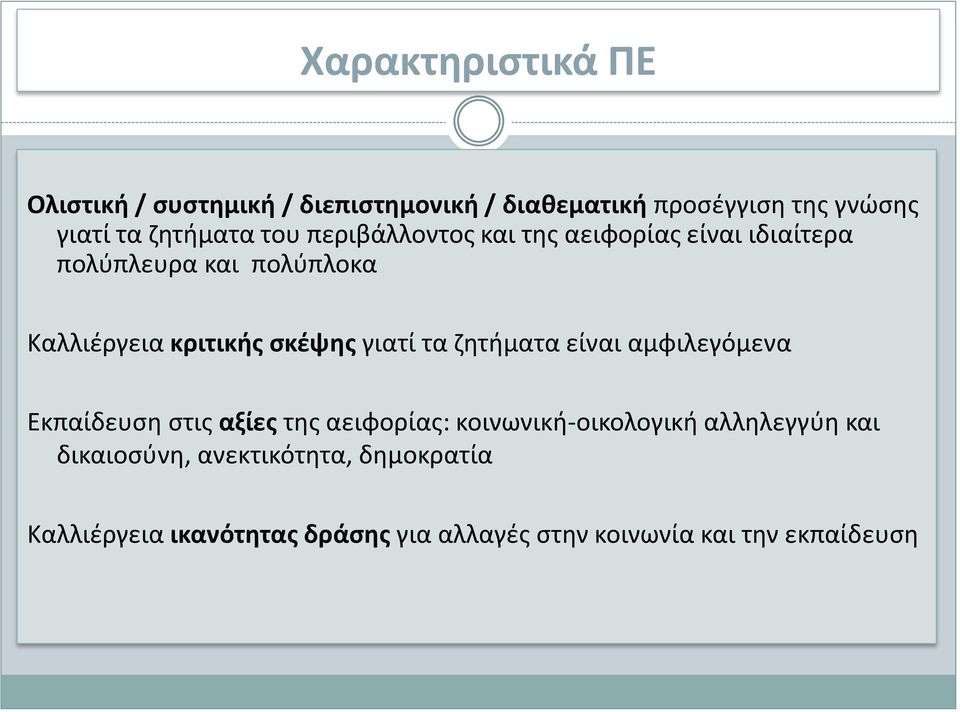 Χαρακτηριστικά ΠΕ

Ολιστική / συστημική / διεπιστημονική / διαθεματική προσέγγιση της γνώσης γιατί τα ζητήματα του περιβάλλοντος και της αειφορίας είναι ιδιαίτερα πολύπλευρα και πολύπλοκα

Καλλιέργεια κριτικής σκέψης γιατί τα ζητήματα είναι αμφιλεγόμενα

Εκπαίδευση στις αξίες της αειφορίας: κοινωνική-οικολογική αλληλεγγύη και δικαιοσύνη, ανεκτικότητα, δημοκρατία

Καλλιέργεια ικανότητας δράσης για αλλαγές στην κοινωνία και την εκπαίδευση